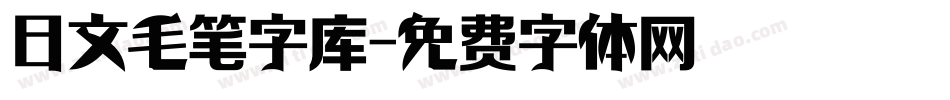 日文毛笔字库-免费字体网